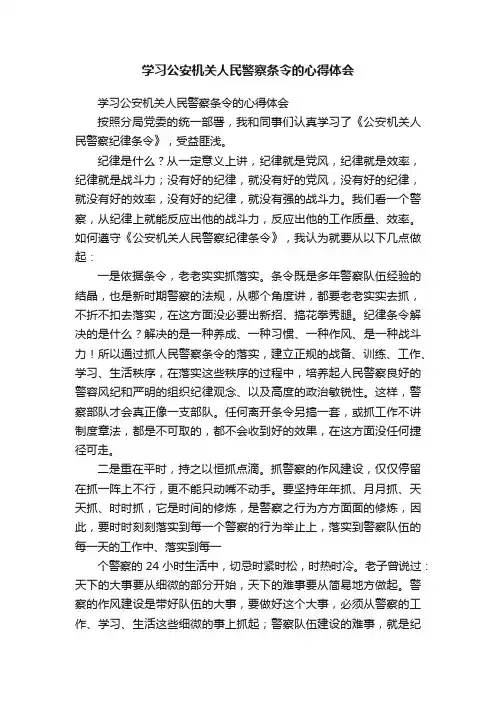 学习公安机关人民警察条令的心得体会

学习公安机关人民警察条令的心得体会

按照分局党委的统一部署，我和同事们认真学习了《公安机关人民警察纪律条令》，受益匪浅。

纪律是什么？从一定意义上讲，纪律就是党风，纪律就是效率，纪律就是战斗力；没有好的纪律，就没有好的党风，没有好的纪律，就没有好的效率，没有好的纪律，就没有强的战斗力。我们看一个警察，从纪律上就能反应出他的战斗力，反应出他的工作质量、效率。如何遵守《公安机关人民警察纪律条令》，我认为就要从以下几点做起：

一是依据条令，老老实实抓落实。条令既是多年警察队伍经验的结晶，也是新时期警察的法规，从哪个角度讲，都要老老实实去抓，不折不扣去落实，在这方面没必要出新招、搞花拳秀腿。纪律条令解决的是什么？解决的是一种养成、一种习惯、一种作风、是一种战斗力！所以通过抓人民警察条令的落实，建立正规的战备、训练、工作、学习、生活秩序，在落实这些秩序的过程中，培养起人民警察良好的警容风纪和严明的组织纪律观念、以及高度的政治敏锐性。这样，警察部队才会真正像一支部队。任何离开条令另搞一套，或抓工作不讲制度章法，都是不可取的，都不会收到好的效果，在这方面没任何捷径可走。

二是重在平时，持之以恒抓点滴。抓警察的作风建设，仅仅停留在抓一阵上不行，更不能只动嘴不动手。要坚持年年抓、月月抓、天天抓、时时抓，它是时间的修炼，是警察之行为方方面面的修炼，因此，要时时刻刻落实到每一个警察的行为举止上，落实到警察队伍的每一天的工作中、落实到每一

个警察的 24 小时生活中，切忌时紧时松，时热时冷。老子曾说过：天下的大事要从细微的部分开始，天下的难事要从简易地方做起。警察的作风建设是带好队伍的大事，要做好这个大事，必须从警察的工作、学习、生活这些细微的事上抓起；警察队伍建设的难事，就是纪